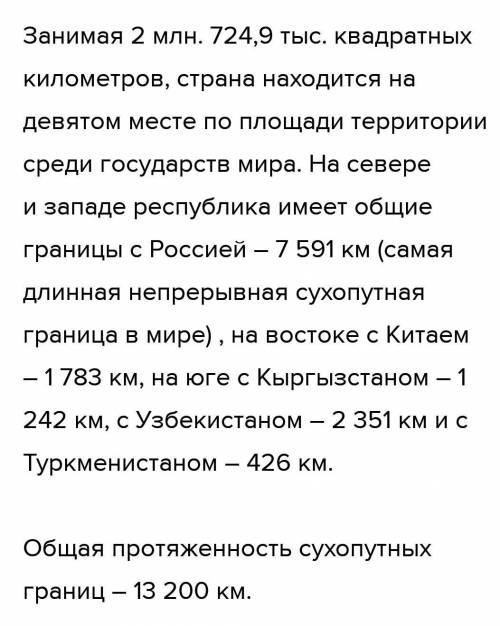 Занимая 2 млн. 724,9 тыс. квадратных километров, страна находится на девятом месте по площади территории среди государств мира. На севере и западе республика имеет общие границы с Россией – 7 591 км (самая длинная непрерывная сухопутная граница в мире) , на востоке с Китаем – 1 783 км, на юге с Кыргызстаном – 1 242 км, с Узбекистаном – 2 351 км и с Туркменистаном – 426 км.

Общая протяженность сухопутных границ – 13 200 км.